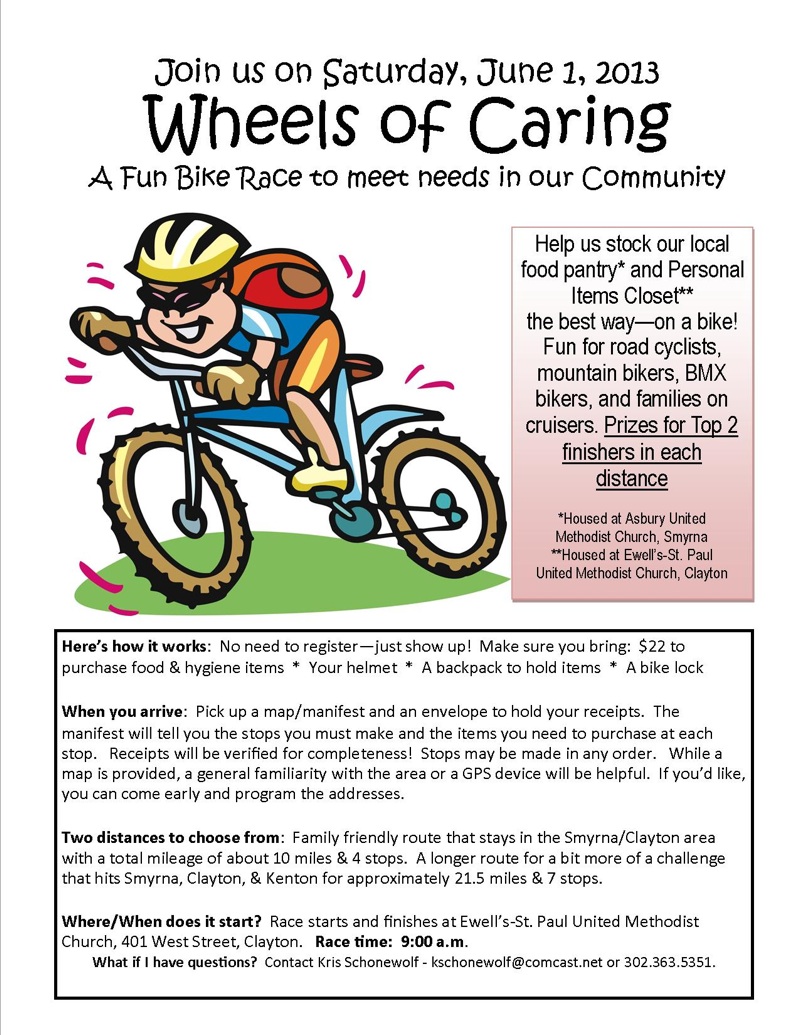 Join us on Saturday, June 1, 2013

Wheels of Caring

A Fun Bike Race to meet needs in our Community

Help us stock our local food pantry* and Personal Items Closet** the best way—on a bike! Fun for road cyclists, mountain bikers, BMX bikers, and families on cruisers. Prizes for Top 2 finishers in each distance

*Housed at Asbury United Methodist Church, Smyrna
**Housed at Ewell's-St. Paul United Methodist Church, Clayton

Here's how it works: No need to register—just show up! Make sure you bring: $22 to purchase food & hygiene items * Your helmet * A backpack to hold items * A bike lock

When you arrive: Pick up a map/manifest and an envelope to hold your receipts. The manifest will tell you the stops you must make and the items you need to purchase at each stop. Receipts will be verified for completeness! Stops may be made in any order. While a map is provided, a general familiarity with the area or a GPS device will be helpful. If you'd like, you can come early and program the addresses.

Two distances to choose from: Family friendly route that stays in the Smyrna/Clayton area with a total mileage of about 10 miles & 4 stops. A longer route for a bit more of a challenge that hits Smyrna, Clayton, & Kenton for approximately 21.5 miles & 7 stops.

Where/When does it start? Race starts and finishes at Ewell's-St. Paul United Methodist Church, 401 West Street, Clayton. Race time: 9:00 a.m.

What if I have questions? Contact Kris Schonewolf - kschonewolf@comcast.net or 302.363.5351.